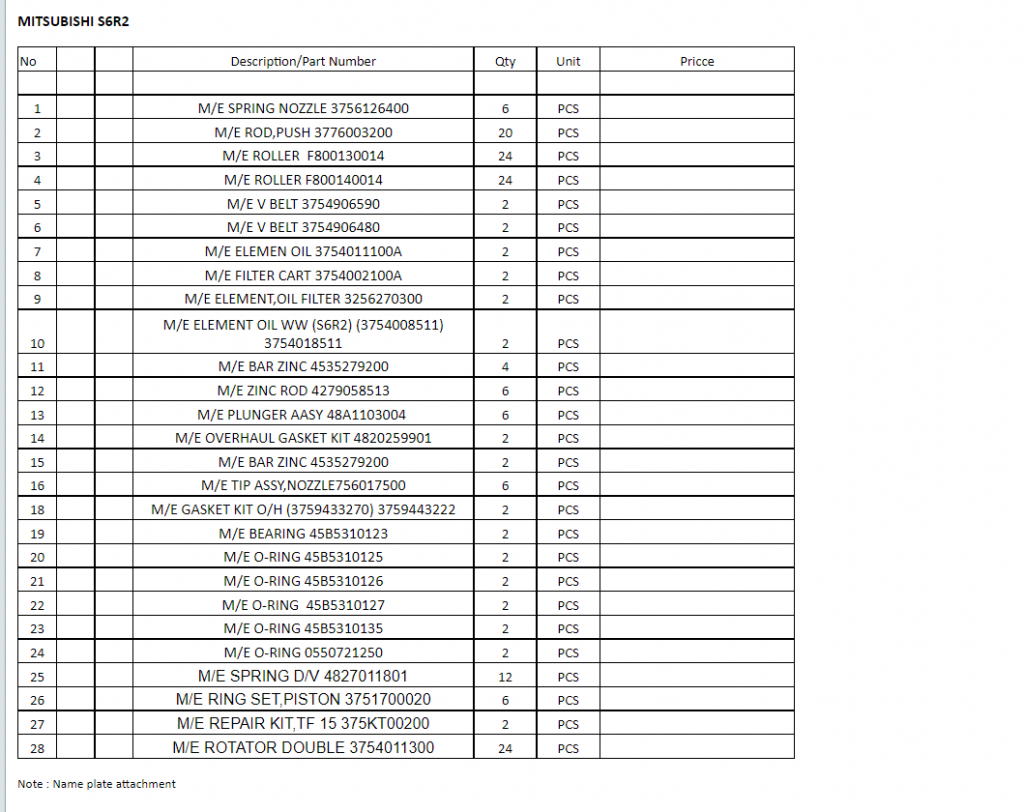 MITSUBISHI S6R2

| No | | | Description/Part Number | Qty | Unit | Pricce |
|---|---|---|---|---|---|---|
| | | | | | | |
| 1 | | | M/E SPRING NOZZLE 3756126400 | 6 | PCS | |
| 2 | | | M/E ROD,PUSH 3776003200 | 20 | PCS | |
| 3 | | | M/E ROLLER F800130014 | 24 | PCS | |
| 4 | | | M/E ROLLER F800140014 | 24 | PCS | |
| 5 | | | M/E V BELT 3754906590 | 2 | PCS | |
| 6 | | | M/E V BELT 3754906480 | 2 | PCS | |
| 7 | | | M/E ELEMEN OIL 3754011100A | 2 | PCS | |
| 8 | | | M/E FILTER CART 3754002100A | 2 | PCS | |
| 9 | | | M/E ELEMENT,OIL FILTER 3256270300 | 2 | PCS | |
| 10 | | | M/E ELEMENT OIL WW (S6R2) (3754008511) 3754018511 | 2 | PCS | |
| 11 | | | M/E BAR ZINC 4535279200 | 4 | PCS | |
| 12 | | | M/E ZINC ROD 4279058513 | 6 | PCS | |
| 13 | | | M/E PLUNGER AASY 48A1103004 | 6 | PCS | |
| 14 | | | M/E OVERHAUL GASKET KIT 4820259901 | 2 | PCS | |
| 15 | | | M/E BAR ZINC 4535279200 | 2 | PCS | |
| 16 | | | M/E TIP ASSY,NOZZLE756017500 | 6 | PCS | |
| 18 | | | M/E GASKET KIT O/H (3759433270) 3759443222 | 2 | PCS | |
| 19 | | | M/E BEARING 45B5310123 | 2 | PCS | |
| 20 | | | M/E O-RING 45B5310125 | 2 | PCS | |
| 21 | | | M/E O-RING 45B5310126 | 2 | PCS | |
| 22 | | | M/E O-RING 45B5310127 | 2 | PCS | |
| 23 | | | M/E O-RING 45B5310135 | 2 | PCS | |
| 24 | | | M/E O-RING 0550721250 | 2 | PCS | |
| 25 | | | M/E SPRING D/V 4827011801 | 12 | PCS | |
| 26 | | | M/E RING SET,PISTON 3751700020 | 6 | PCS | |
| 27 | | | M/E REPAIR KIT,TF 15 375KT00200 | 2 | PCS | |
| 28 | | | M/E ROTATOR DOUBLE 3754011300 | 24 | PCS | |

Note : Name plate attachment